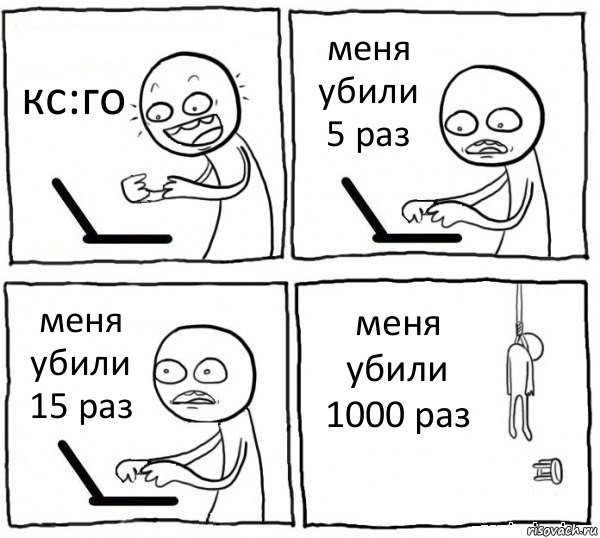 кс:го

меня убили 5 раз

меня убили 15 раз

меня убили 1000 раз

risovach.ru